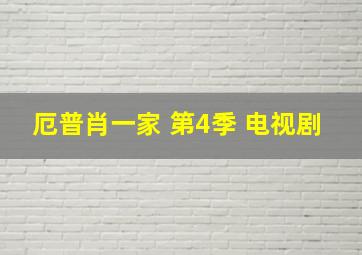 厄普肖一家 第4季 电视剧